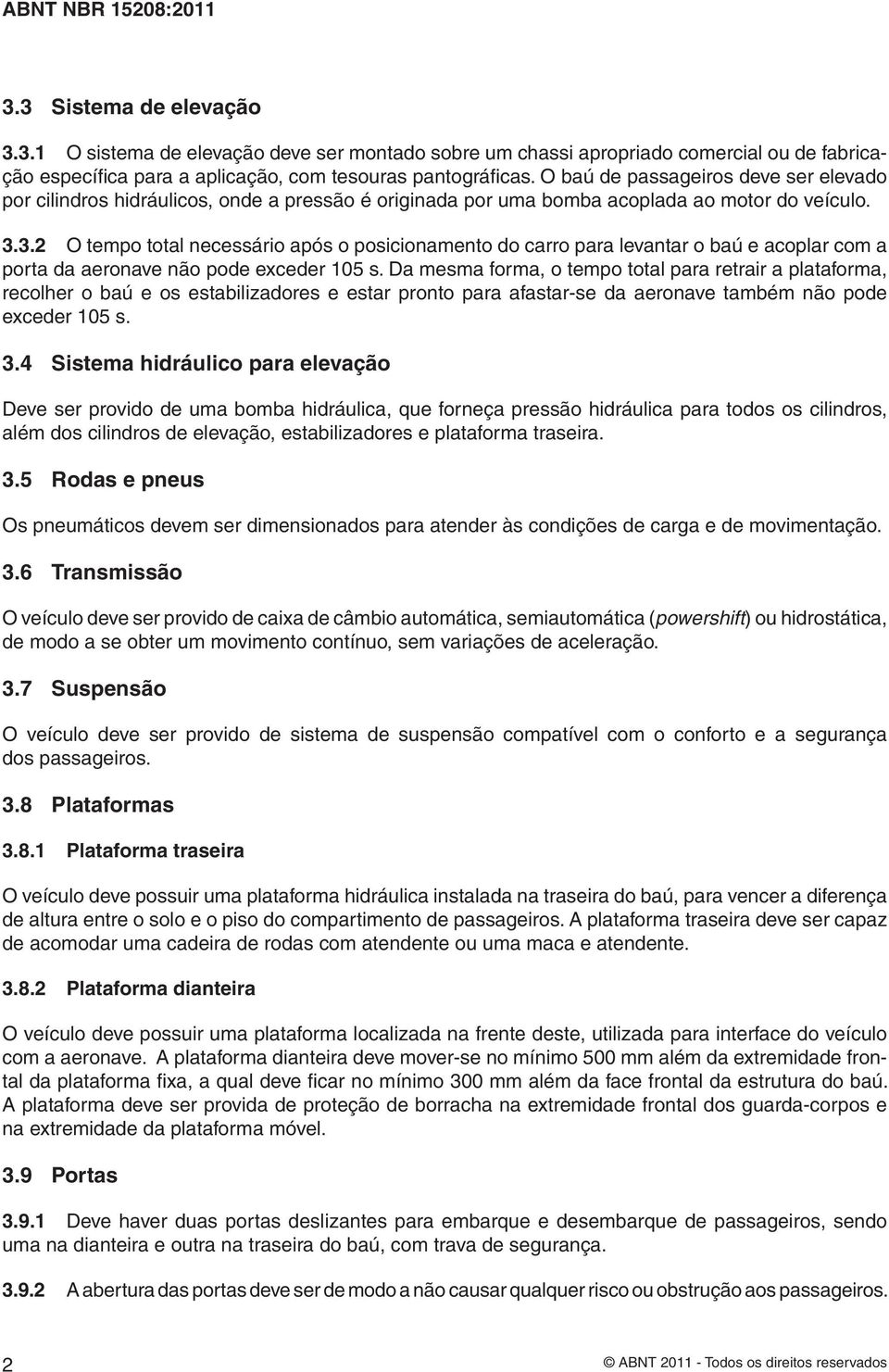 ABNT NBR 15208:2011

3.3 Sistema de elevação

3.3.1 O sistema de elevação deve ser montado sobre um chassi apropriado comercial ou de fabricação específica para a aplicação, com tesouras pantográficas. O baú de passageiros deve ser elevado por cilindros hidráulicos, onde a pressão é originada por uma bomba acoplada ao motor do veículo.

3.3.2 O tempo total necessário após o posicionamento do carro para levantar o baú e acoplar com a porta da aeronave não pode exceder 105 s. Da mesma forma, o tempo total para retrair a plataforma, recolher o baú e os estabilizadores e estar pronto para afastar-se da aeronave também não pode exceder 105 s.

3.4 Sistema hidráulico para elevação

Deve ser provido de uma bomba hidráulica, que forneça pressão hidráulica para todos os cilindros, além dos cilindros de elevação, estabilizadores e plataforma traseira.

3.5 Rodas e pneus

Os pneumáticos devem ser dimensionados para atender às condições de carga e de movimentação.

3.6 Transmissão

O veículo deve ser provido de caixa de câmbio automática, semiautomática (powershift) ou hidrostática, de modo a se obter um movimento contínuo, sem variações de aceleração.

3.7 Suspensão

O veículo deve ser provido de sistema de suspensão compatível com o conforto e a segurança dos passageiros.

3.8 Plataformas

3.8.1 Plataforma traseira

O veículo deve possuir uma plataforma hidráulica instalada na traseira do baú, para vencer a diferença de altura entre o solo e o piso do compartimento de passageiros. A plataforma traseira deve ser capaz de acomodar uma cadeira de rodas com atendente ou uma maca e atendente.

3.8.2 Plataforma dianteira

O veículo deve possuir uma plataforma localizada na frente deste, utilizada para interface do veículo com a aeronave. A plataforma dianteira deve mover-se no mínimo 500 mm além da extremidade frontal da plataforma fixa, a qual deve ficar no mínimo 300 mm além da face frontal da estrutura do baú. A plataforma deve ser provida de proteção de borracha na extremidade frontal dos guarda-corpos e na extremidade da plataforma móvel.

3.9 Portas

3.9.1 Deve haver duas portas deslizantes para embarque e desembarque de passageiros, sendo uma na dianteira e outra na traseira do baú, com trava de segurança.

3.9.2 A abertura das portas deve ser de modo a não causar qualquer risco ou obstrução aos passageiros.

2

© ABNT 2011 - Todos os direitos reservados